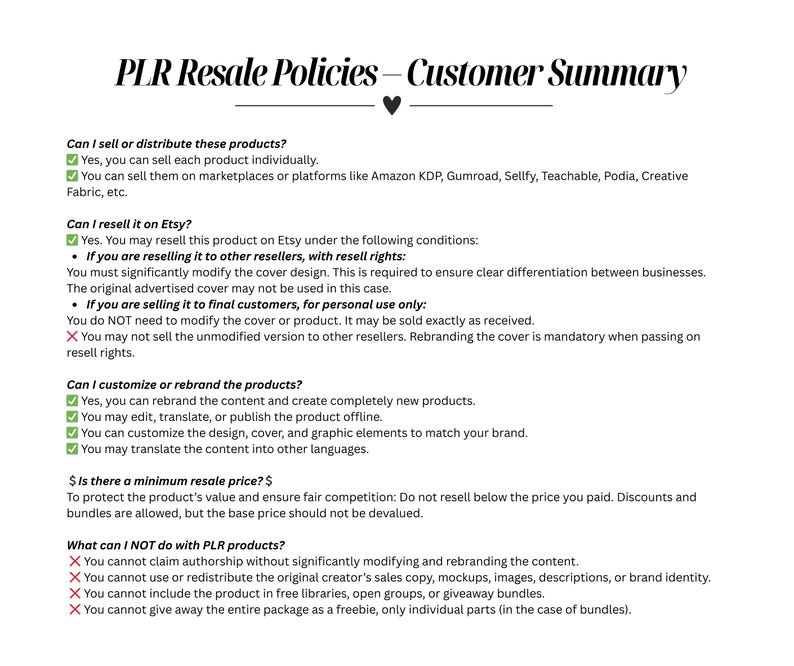 PLR Resale Policies – Customer Summary

Can I sell or distribute these products?
✅ Yes, you can sell each product individually.
✅ You can sell them on marketplaces or platforms like Amazon KDP, Gumroad, Sellfy, Teachable, Podia, Creative Fabric, etc.

Can I resell it on Etsy?
✅ Yes. You may resell this product on Etsy under the following conditions:
• If you are reselling it to other resellers, with resell rights:
You must significantly modify the cover design. This is required to ensure clear differentiation between businesses. The original advertised cover may not be used in this case.
• If you are selling it to final customers, for personal use only:
You do NOT need to modify the cover or product. It may be sold exactly as received.
❌ You may not sell the unmodified version to other resellers. Rebranding the cover is mandatory when passing on resell rights.

Can I customize or rebrand the products?
✅ Yes, you can rebrand the content and create completely new products.
✅ You may edit, translate, or publish the product offline.
✅ You can customize the design, cover, and graphic elements to match your brand.
✅ You may translate the content into other languages.

$ Is there a minimum resale price? $
To protect the product's value and ensure fair competition: Do not resell below the price you paid. Discounts and bundles are allowed, but the base price should not be devalued.

What can I NOT do with PLR products?
❌ You cannot claim authorship without significantly modifying and rebranding the content.
❌ You cannot use or redistribute the original creator's sales copy, mockups, images, descriptions, or brand identity.
❌ You cannot include the product in free libraries, open groups, or giveaway bundles.
❌ You cannot give away the entire package as a freebie, only individual parts (in the case of bundles).